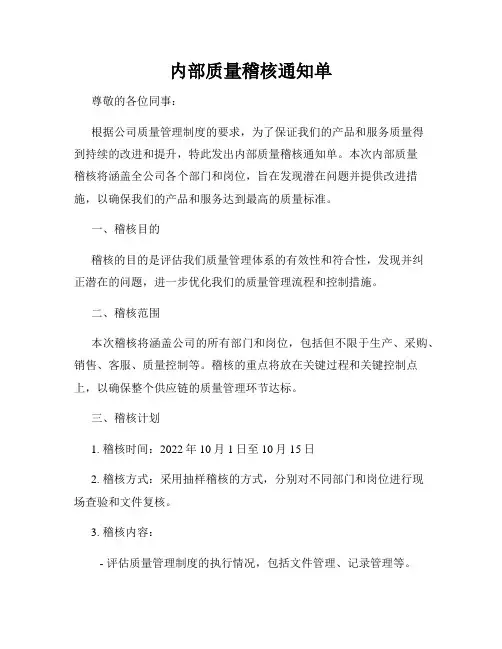 内部质量稽核通知单

尊敬的各位同事：

根据公司质量管理制度的要求，为了保证我们的产品和服务质量得到持续的改进和提升，特此发出内部质量稽核通知单。本次内部质量稽核将涵盖全公司各个部门和岗位，旨在发现潜在问题并提供改进措施，以确保我们的产品和服务达到最高的质量标准。

一、稽核目的

稽核的目的是评估我们质量管理体系的有效性和符合性，发现并纠正潜在的问题，进一步优化我们的质量管理流程和控制措施。

二、稽核范围

本次稽核将涵盖公司的所有部门和岗位，包括但不限于生产、采购、销售、客服、质量控制等。稽核的重点将放在关键过程和关键控制点上，以确保整个供应链的质量管理环节达标。

三、稽核计划

1. 稽核时间：2022 年 10 月 1 日至 10 月 15 日

2. 稽核方式：采用抽样稽核的方式，分别对不同部门和岗位进行现场查验和文件复核。

3. 稽核内容：

- 评估质量管理制度的执行情况，包括文件管理、记录管理等。